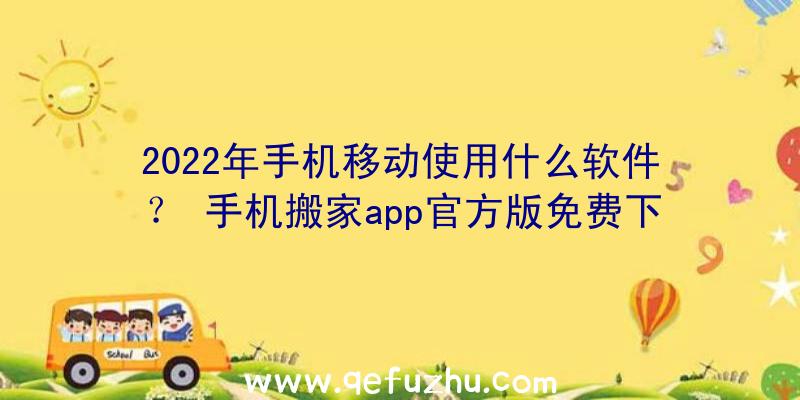 2022年手机移动使用什么软件？ 手机搬家app官方版免费下

5

9

School Bus

www.qefuzhu.com